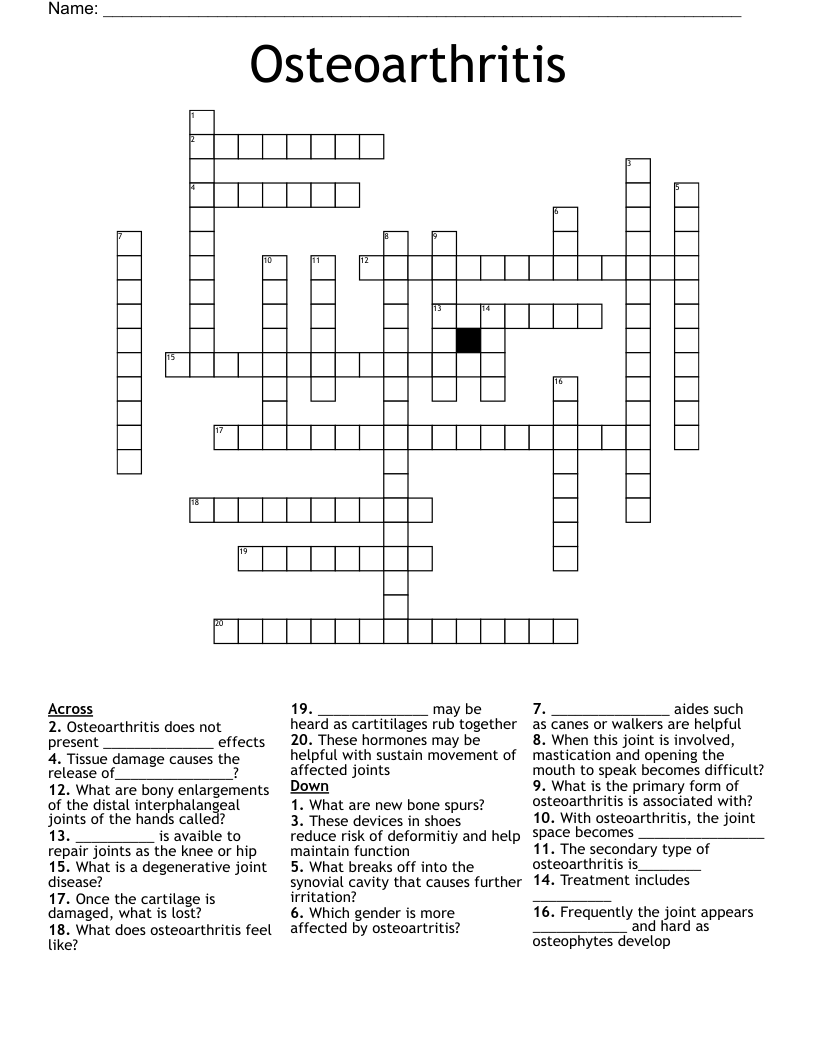 Name: ____

Osteoarthritis

1
2
3
4
5
6
7
8
9
10
11
12
13
14
15
16
17
18
19
20

Across
2. Osteoarthritis does not present ____ effects
4. Tissue damage causes the release of____?
12. What are bony enlargements of the distal interphalangeal joints of the hands called?
13. ____ is avaible to repair joints as the knee or hip
15. What is a degenerative joint disease?
17. Once the cartilage is damaged, what is lost?
18. What does osteoarthritis feel like?

19. ____ may be heard as cartitilages rub together
20. These hormones may be helpful with sustain movement of affected joints

Down
1. What are new bone spurs?
3. These devices in shoes reduce risk of deformitiy and help maintain function
5. What breaks off into the synovial cavity that causes further irritation?
6. Which gender is more affected by osteoartritis?

7. ____ aides such as canes or walkers are helpful
8. When this joint is involved, mastication and opening the mouth to speak becomes difficult?
9. What is the primary form of osteoarthritis is associated with?
10. With osteoarthritis, the joint space becomes ____
11. The secondary type of osteoarthritis is____
14. Treatment includes ____
16. Frequently the joint appears ____ and hard as osteophytes develop